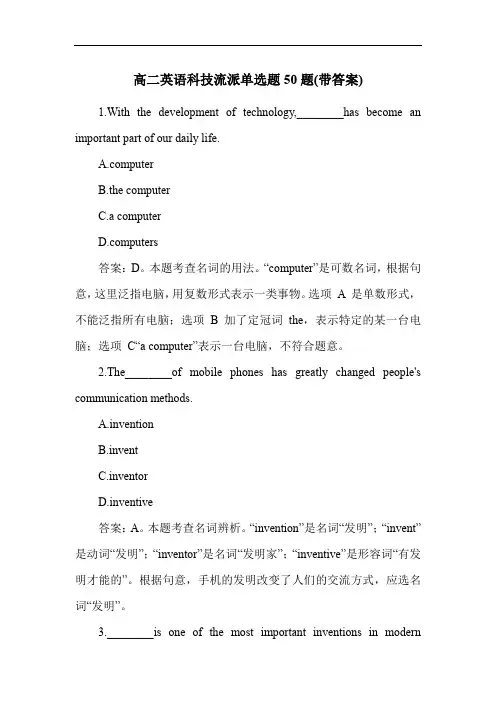 高二英语科技流派单选题 50 题(带答案)

1.With the development of technology,________has become an important part of our daily life.

A.computer

B.the computer

C.a computer

D.computers

答案：D。本题考查名词的用法。“computer”是可数名词，根据句意，这里泛指电脑，用复数形式表示一类事物。选项 A 是单数形式，不能泛指所有电脑；选项 B 加了定冠词 the，表示特定的某一台电脑；选项 C“a computer”表示一台电脑，不符合题意。

2.The________of mobile phones has greatly changed people's communication methods.

A.invention

B.invent

C.inventor

D.inventive

答案：A。本题考查名词辨析。“invention”是名词“发明”；“invent”是动词“发明”；“inventor”是名词“发明家”；“inventive”是形容词“有发明才能的”。根据句意，手机的发明改变了人们的交流方式，应选名词“发明”。

3.________is one of the most important inventions in modern